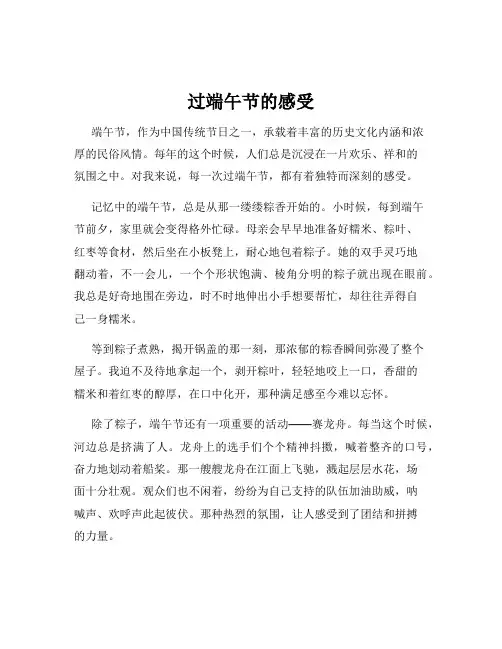 过端午节的感受

端午节，作为中国传统节日之一，承载着丰富的历史文化内涵和浓厚的民俗风情。每年的这个时候，人们总是沉浸在一片欢乐、祥和的氛围之中。对我来说，每一次过端午节，都有着独特而深刻的感受。

记忆中的端午节，总是从那一缕缕粽香开始的。小时候，每到端午节前夕，家里就会变得格外忙碌。母亲会早早地准备好糯米、粽叶、红枣等食材，然后坐在小板凳上，耐心地包着粽子。她的双手灵巧地翻动着，不一会儿，一个个形状饱满、棱角分明的粽子就出现在眼前。我总是好奇地围在旁边，时不时地伸出小手想要帮忙，却往往弄得自己一身糯米。

等到粽子煮熟，揭开锅盖的那一刻，那浓郁的粽香瞬间弥漫了整个屋子。我迫不及待地拿起一个，剥开粽叶，轻轻地咬上一口，香甜的糯米和着红枣的醇厚，在口中化开，那种满足感至今难以忘怀。

除了粽子，端午节还有一项重要的活动——赛龙舟。每当这个时候，河边总是挤满了人。龙舟上的选手们个个精神抖擞，喊着整齐的口号，奋力地划动着船桨。那一艘艘龙舟在江面上飞驰，溅起层层水花，场面十分壮观。观众们也不闲着，纷纷为自己支持的队伍加油助威，呐喊声、欢呼声此起彼伏。那种热烈的氛围，让人感受到了团结和拼搏的力量。